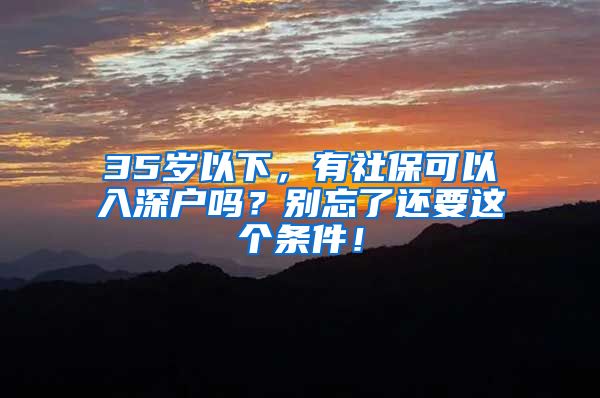 35岁以下，有社保可以入深户吗？别忘了还要这个条件！